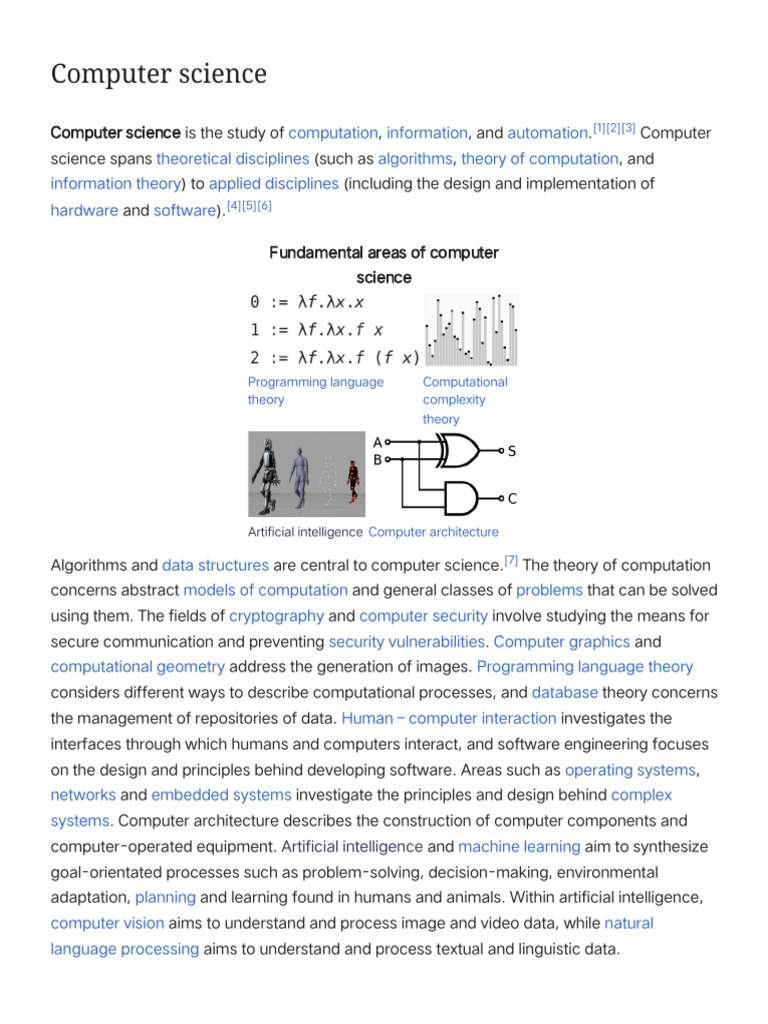 Computer science

Computer science is the study of computation, information, and automation.[1][2][3] Computer science spans theoretical disciplines (such as algorithms, theory of computation, and information theory) to applied disciplines (including the design and implementation of hardware and software).[4][5][6]

Fundamental areas of computer science

0 := λf.λx.x
1 := λf.λx.f x
2 := λf.λx.f (f x)

Programming language theory

Computational complexity theory

A
B
S
C

Artificial intelligence

Computer architecture

Algorithms and data structures are central to computer science.[7] The theory of computation concerns abstract models of computation and general classes of problems that can be solved using them. The fields of cryptography and computer security involve studying the means for secure communication and preventing security vulnerabilities. Computer graphics and computational geometry address the generation of images. Programming language theory considers different ways to describe computational processes, and database theory concerns the management of repositories of data. Human–computer interaction investigates the interfaces through which humans and computers interact, and software engineering focuses on the design and principles behind developing software. Areas such as operating systems, networks and embedded systems investigate the principles and design behind complex systems. Computer architecture describes the construction of computer components and computer-operated equipment. Artificial intelligence and machine learning aim to synthesize goal-orientated processes such as problem-solving, decision-making, environmental adaptation, planning and learning found in humans and animals. Within artificial intelligence, computer vision aims to understand and process image and video data, while natural language processing aims to understand and process textual and linguistic data.